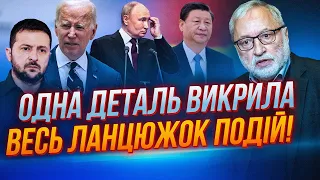 ОДНА ДЕТАЛЬ ВИКРИЛА
ВЕСЬ ЛАНЦЮЖОК ПОДІЙ!